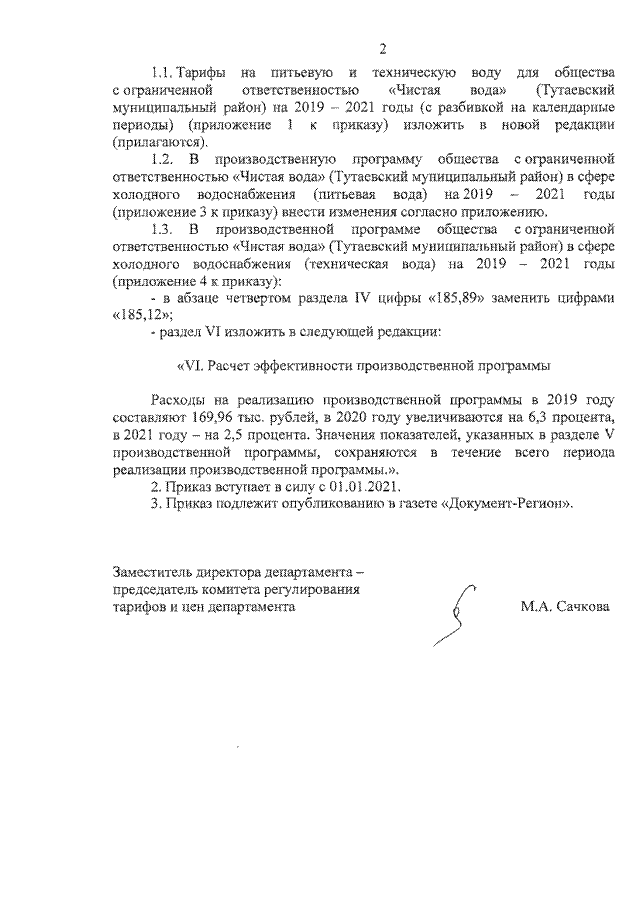 2

1.1. Тарифы на питьевую и техническую воду для общества с ограниченной ответственностью «Чистая вода» (Тутаевский муниципальный район) на 2019 – 2021 годы (с разбивкой на календарные периоды) (приложение 1 к приказу) изложить в новой редакции (прилагаются).

1.2. В производственную программу общества с ограниченной ответственностью «Чистая вода» (Тутаевский муниципальный район) в сфере холодного водоснабжения (питьевая вода) на 2019 – 2021 годы (приложение 3 к приказу) внести изменения согласно приложению.

1.3. В производственной программе общества с ограниченной ответственностью «Чистая вода» (Тутаевский муниципальный район) в сфере холодного водоснабжения (техническая вода) на 2019 – 2021 годы (приложение 4 к приказу):

- в абзаце четвертом раздела IV цифры «185,89» заменить цифрами «185,12»;

- раздел VI изложить в следующей редакции:

«VI. Расчет эффективности производственной программы

Расходы на реализацию производственной программы в 2019 году составляют 169,96 тыс. рублей, в 2020 году увеличиваются на 6,3 процента, в 2021 году – на 2,5 процента. Значения показателей, указанных в разделе V производственной программы, сохраняются в течение всего периода реализации производственной программы.».

2. Приказ вступает в силу с 01.01.2021.

3. Приказ подлежит опубликованию в газете «Документ-Регион».

Заместитель директора департамента – председатель комитета регулирования тарифов и цен департамента

М.А. Сачкова